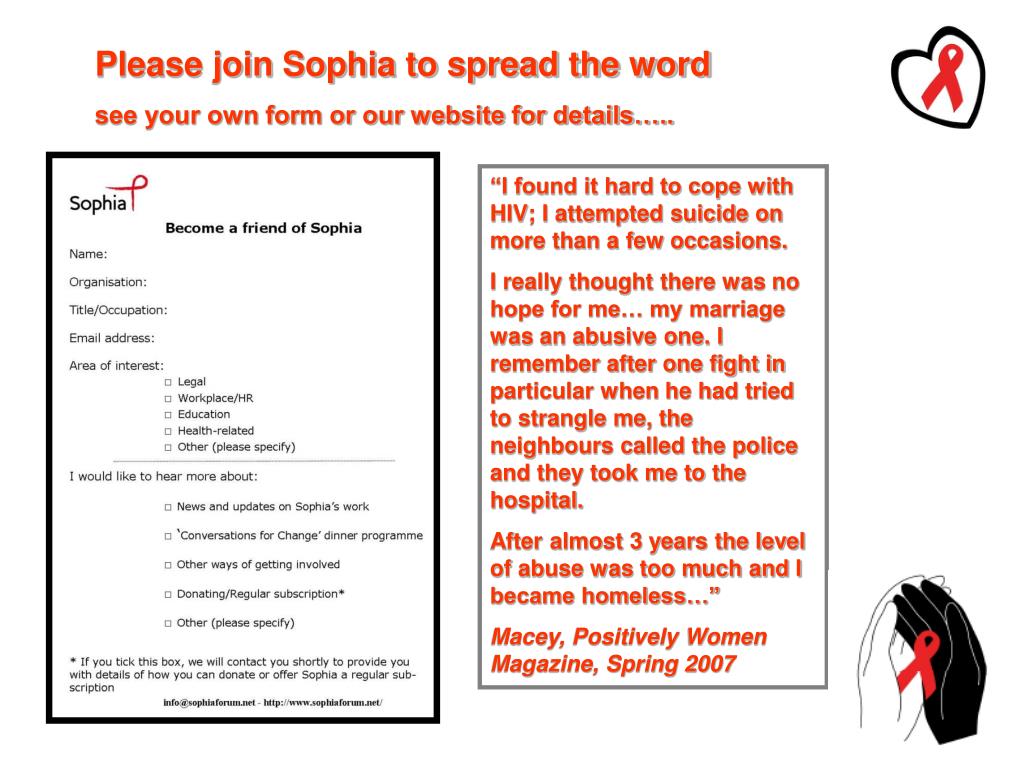 Please join Sophia to spread the word

see your own form or our website for details…..

Sophia

Become a friend of Sophia

Name:

Organisation:

Title/Occupation:

Email address:

Area of interest:

□ Legal
□ Workplace/HR
□ Education
□ Health-related
□ Other (please specify)

I would like to hear more about:

□ News and updates on Sophia's work

□ 'Conversations for Change' dinner programme

□ Other ways of getting involved

□ Donating/Regular subscription*

□ Other (please specify)

* If you tick this box, we will contact you shortly to provide you with details of how you can donate or offer Sophia a regular subscription

info@sophiaforum.net - http://www.sophiaforum.net/

"I found it hard to cope with HIV; I attempted suicide on more than a few occasions.

I really thought there was no hope for me… my marriage was an abusive one. I remember after one fight in particular when he had tried to strangle me, the neighbours called the police and they took me to the hospital.

After almost 3 years the level of abuse was too much and I became homeless…"

Macey, Positively Women Magazine, Spring 2007